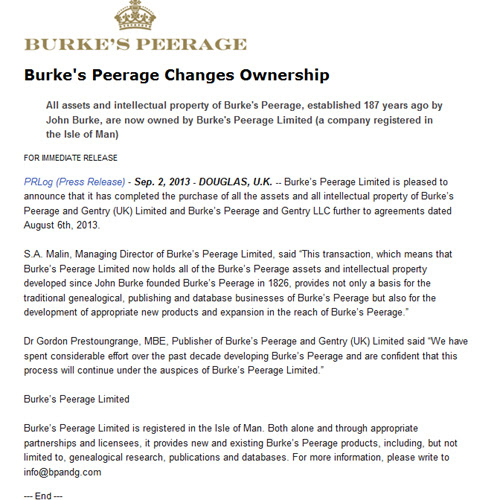 BURKE'S PEERAGE

Burke's Peerage Changes Ownership

All assets and intellectual property of Burke's Peerage, established 187 years ago by John Burke, are now owned by Burke's Peerage Limited (a company registered in the Isle of Man)

FOR IMMEDIATE RELEASE

PRLog (Press Release) - Sep. 2, 2013 - DOUGLAS, U.K. -- Burke's Peerage Limited is pleased to announce that it has completed the purchase of all the assets and all intellectual property of Burke's Peerage and Gentry (UK) Limited and Burke's Peerage and Gentry LLC further to agreements dated August 6th, 2013.

S.A. Malin, Managing Director of Burke's Peerage Limited, said "This transaction, which means that Burke's Peerage Limited now holds all of the Burke's Peerage assets and intellectual property developed since John Burke founded Burke's Peerage in 1826, provides not only a basis for the traditional genealogical, publishing and database businesses of Burke's Peerage but also for the development of appropriate new products and expansion in the reach of Burke's Peerage."

Dr Gordon Prestoungrange, MBE, Publisher of Burke's Peerage and Gentry (UK) Limited said "We have spent considerable effort over the past decade developing Burke's Peerage and are confident that this process will continue under the auspices of Burke's Peerage Limited."

Burke's Peerage Limited

Burke's Peerage Limited is registered in the Isle of Man. Both alone and through appropriate partnerships and licensees, it provides new and existing Burke's Peerage products, including, but not limited to, genealogical research, publications and databases. For more information, please write to info@bpandg.com

--- End ---